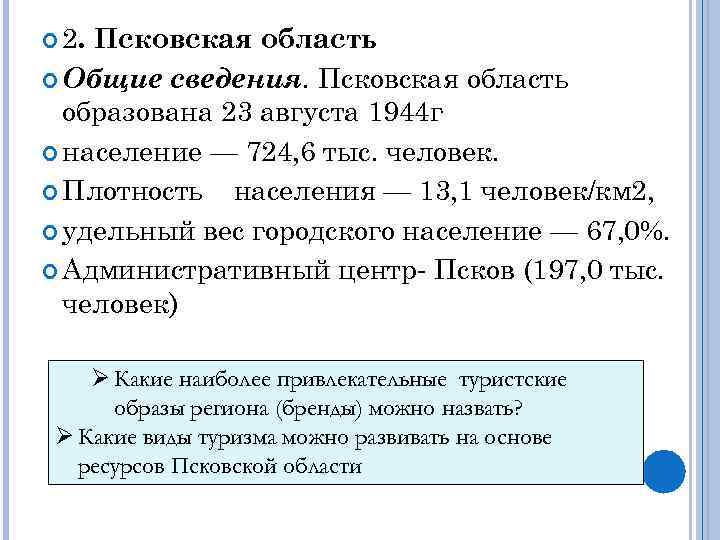 2. Псковская область

Общие сведения. Псковская область образована 23 августа 1944г

население — 724,6 тыс. человек.

Плотность населения — 13,1 человек/км2,

удельный вес городского население — 67,0%.

Административный центр- Псков (197,0 тыс. человек)

➢ Какие наиболее привлекательные туристские образы региона (бренды) можно назвать?

➢ Какие виды туризма можно развивать на основе ресурсов Псковской области